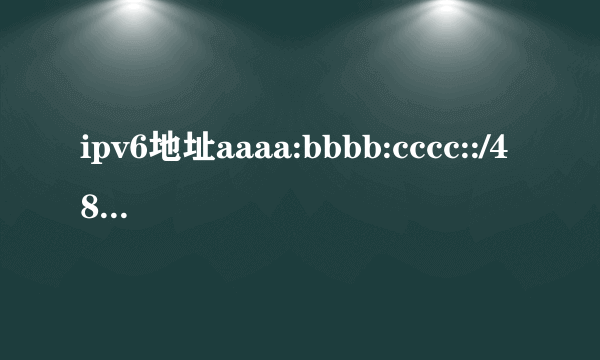 ipv6地址aaaa:bbbb:cccc::/48...